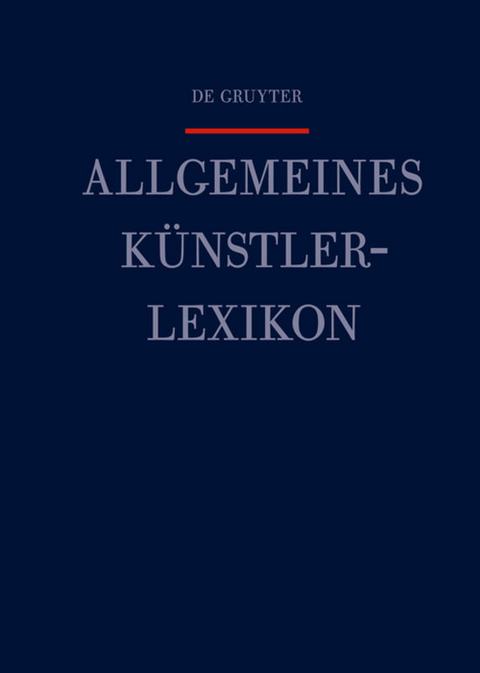 DE GRUYTER

ALLGEMEINES KÜNSTLER-LEXIKON